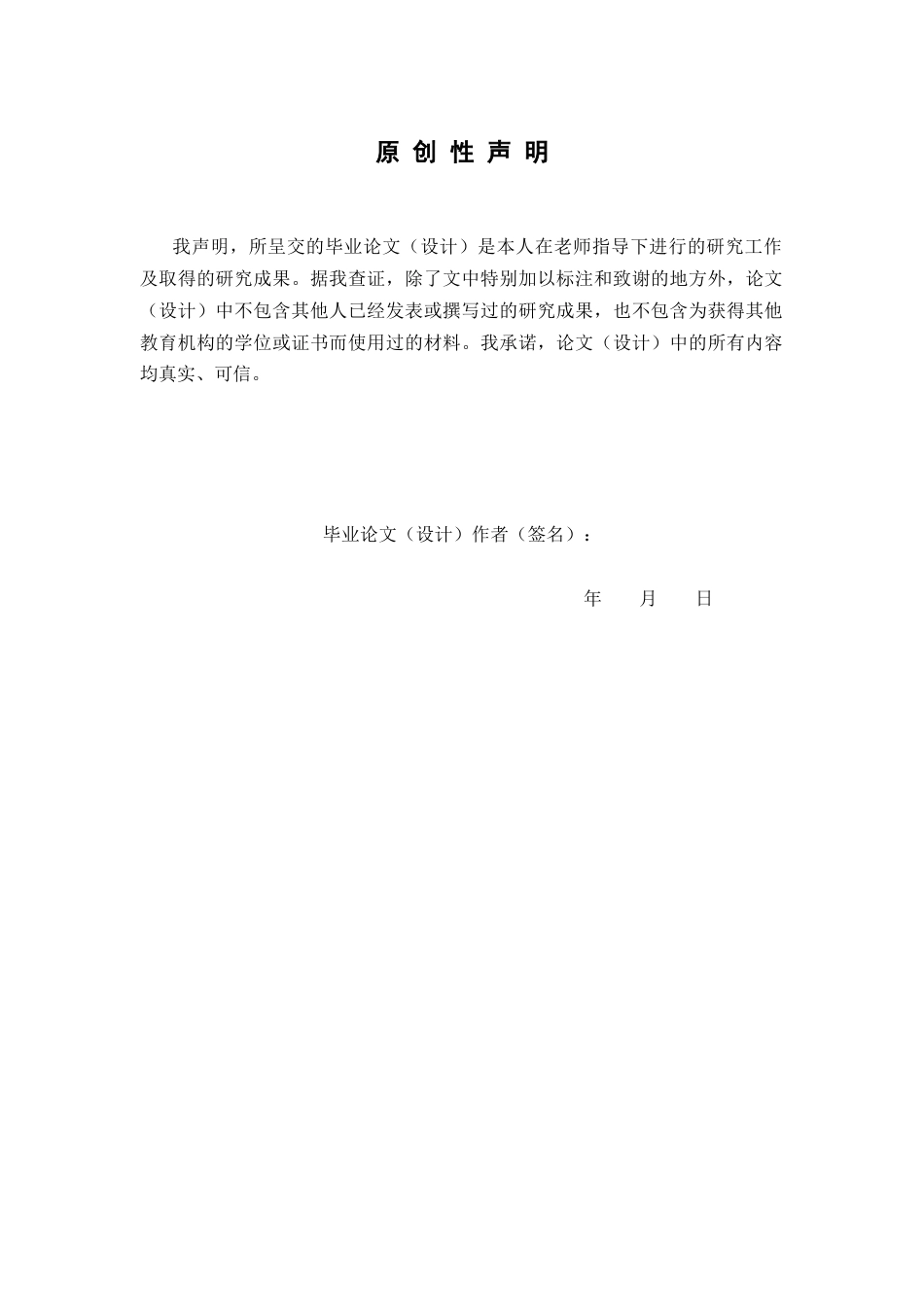 原 创 性 声 明

我声明，所呈交的毕业论文（设计）是本人在老师指导下进行的研究工作及取得的研究成果。据我查证，除了文中特别加以标注和致谢的地方外，论文（设计）中不包含其他人已经发表或撰写过的研究成果，也不包含为获得其他教育机构的学位或证书而使用过的材料。我承诺，论文（设计）中的所有内容均真实、可信。

毕业论文（设计）作者（签名）：

年　　月　　日